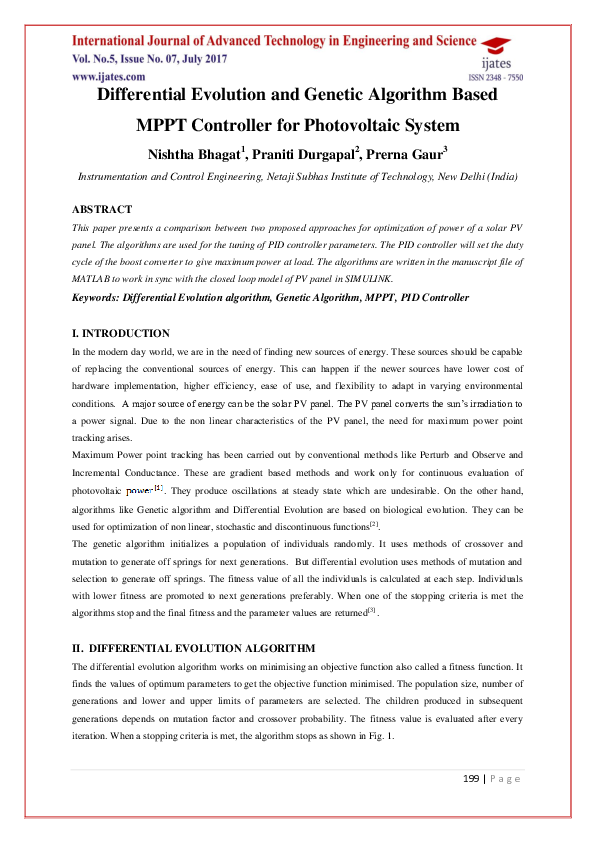 International Journal of Advanced Technology in Engineering and Science
Vol. No.5, Issue No. 07, July 2017
www.ijates.com

ijates
ISSN 2348 - 7550

Differential Evolution and Genetic Algorithm Based MPPT Controller for Photovoltaic System

Nishtha Bhagat$^1$, Praniti Durgapal$^2$, Prerna Gaur$^3$

Instrumentation and Control Engineering, Netaji Subhas Institute of Technology, New Delhi (India)

ABSTRACT

This paper presents a comparison between two proposed approaches for optimization of power of a solar PV panel. The algorithms are used for the tuning of PID controller parameters. The PID controller will set the duty cycle of the boost converter to give maximum power at load. The algorithms are written in the manuscript file of MATLAB to work in sync with the closed loop model of PV panel in SIMULINK.

Keywords: Differential Evolution algorithm, Genetic Algorithm, MPPT, PID Controller

I. INTRODUCTION

In the modern day world, we are in the need of finding new sources of energy. These sources should be capable of replacing the conventional sources of energy. This can happen if the newer sources have lower cost of hardware implementation, higher efficiency, ease of use, and flexibility to adapt in varying environmental conditions. A major source of energy can be the solar PV panel. The PV panel converts the sun's irradiation to a power signal. Due to the non linear characteristics of the PV panel, the need for maximum power point tracking arises.

Maximum Power point tracking has been carried out by conventional methods like Perturb and Observe and Incremental Conductance. These are gradient based methods and work only for continuous evaluation of photovoltaic power$^{[1]}$. They produce oscillations at steady state which are undesirable. On the other hand, algorithms like Genetic algorithm and Differential Evolution are based on biological evolution. They can be used for optimization of non linear, stochastic and discontinuous functions$^{[2]}$.

The genetic algorithm initializes a population of individuals randomly. It uses methods of crossover and mutation to generate off springs for next generations. But differential evolution uses methods of mutation and selection to generate off springs. The fitness value of all the individuals is calculated at each step. Individuals with lower fitness are promoted to next generations preferably. When one of the stopping criteria is met the algorithms stop and the final fitness and the parameter values are returned$^{[3]}$.

II. DIFFERENTIAL EVOLUTION ALGORITHM

The differential evolution algorithm works on minimising an objective function also called a fitness function. It finds the values of optimum parameters to get the objective function minimised. The population size, number of generations and lower and upper limits of parameters are selected. The children produced in subsequent generations depends on mutation factor and crossover probability. The fitness value is evaluated after every iteration. When a stopping criteria is met, the algorithm stops as shown in Fig. 1.

199 | P a g e